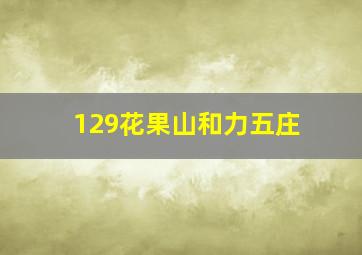 129花果山和力五庄